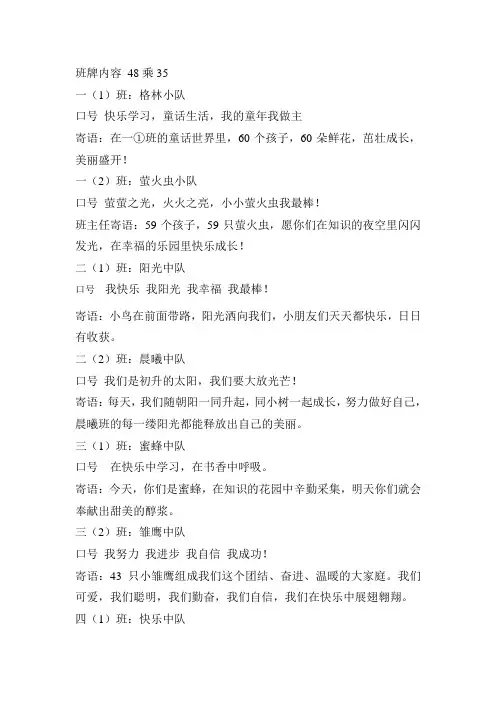 班牌内容 48 乘 35
一（1）班：格林小队
口号 快乐学习，童话生活，我的童年我做主
寄语：在一①班的童话世界里，60 个孩子，60 朵鲜花，茁壮成长，美丽盛开！
一（2）班：萤火虫小队
口号 萤萤之光，火火之亮，小小萤火虫我最棒！
班主任寄语：59 个孩子，59 只萤火虫，愿你们在知识的夜空里闪闪发光，在幸福的乐园里快乐成长！
二（1）班：阳光中队
口号 我快乐 我阳光 我幸福 我最棒！
寄语：小鸟在前面带路，阳光洒向我们，小朋友们天天都快乐，日日有收获。
二（2）班：晨曦中队
口号 我们是初升的太阳，我们要大放光芒！
寄语：每天，我们随朝阳一同升起，同小树一起成长，努力做好自己，晨曦班的每一缕阳光都能释放出自己的美丽。
三（1）班：蜜蜂中队
口号 在快乐中学习，在书香中呼吸。
寄语：今天，你们是蜜蜂，在知识的花园中辛勤采集，明天你们就会奉献出甜美的醇浆。
三（2）班：雏鹰中队
口号 我努力 我进步 我自信 我成功！
寄语：43 只小雏鹰组成我们这个团结、奋进、温暖的大家庭。我们可爱，我们聪明，我们勤奋，我们自信，我们在快乐中展翅翱翔。
四（1）班：快乐中队